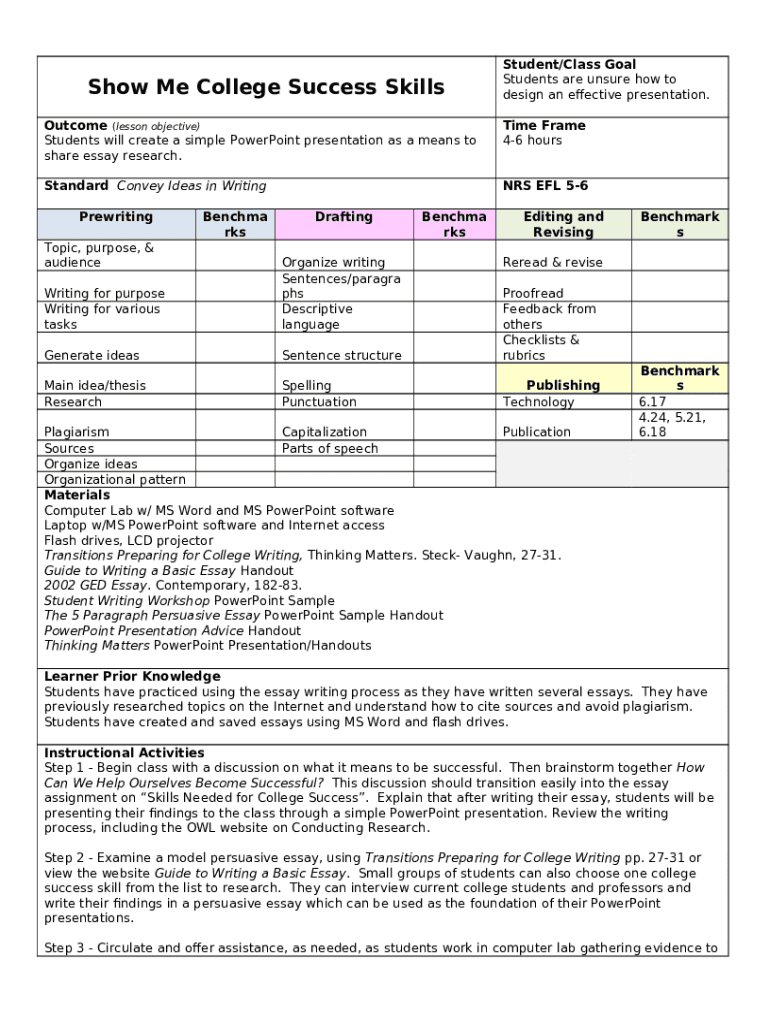 Show Me College Success Skills

Student/Class Goal
Students are unsure how to design an effective presentation.

Outcome (lesson objective)
Students will create a simple PowerPoint presentation as a means to share essay research.

Time Frame
4-6 hours

Standard Convey Ideas in Writing

NRS EFL 5-6

| Prewriting | Benchmarks | Drafting | Benchmarks | Editing and Revising | Benchmarks |
|---|---|---|---|---|---|
| Topic, purpose, & audience | | Organize writing | | Reread & revise | |
| Writing for purpose | | Sentences/paragraphs | | Proofread | |
| Writing for various tasks | | Descriptive language | | Feedback from others | |
| Generate ideas | | Sentence structure | | Checklists & rubrics | |
| Main idea/thesis | | Spelling | | Publishing | Benchmarks |
| Research | | Punctuation | | Technology | 6.17 |
| Plagiarism | | Capitalization | | Publication | 4.24, 5.21, 6.18 |
| Sources | | Parts of speech | | | |
| Organize ideas | | | | | |
| Organizational pattern | | | | | |

Materials
Computer Lab w/ MS Word and MS PowerPoint software
Laptop w/MS PowerPoint software and Internet access
Flash drives, LCD projector
Transitions Preparing for College Writing, Thinking Matters. Steck- Vaughn, 27-31.
Guide to Writing a Basic Essay Handout
2002 GED Essay. Contemporary, 182-83.
Student Writing Workshop PowerPoint Sample
The 5 Paragraph Persuasive Essay PowerPoint Sample Handout
PowerPoint Presentation Advice Handout
Thinking Matters PowerPoint Presentation/Handouts

Learner Prior Knowledge
Students have practiced using the essay writing process as they have written several essays. They have previously researched topics on the Internet and understand how to cite sources and avoid plagiarism. Students have created and saved essays using MS Word and flash drives.

Instructional Activities
Step 1 - Begin class with a discussion on what it means to be successful. Then brainstorm together How Can We Help Ourselves Become Successful? This discussion should transition easily into the essay assignment on "Skills Needed for College Success". Explain that after writing their essay, students will be presenting their findings to the class through a simple PowerPoint presentation. Review the writing process, including the OWL website on Conducting Research.

Step 2 - Examine a model persuasive essay, using Transitions Preparing for College Writing pp. 27-31 or view the website Guide to Writing a Basic Essay. Small groups of students can also choose one college success skill from the list to research. They can interview current college students and professors and write their findings in a persuasive essay which can be used as the foundation of their PowerPoint presentations.

Step 3 - Circulate and offer assistance, as needed, as students work in computer lab gathering evidence to